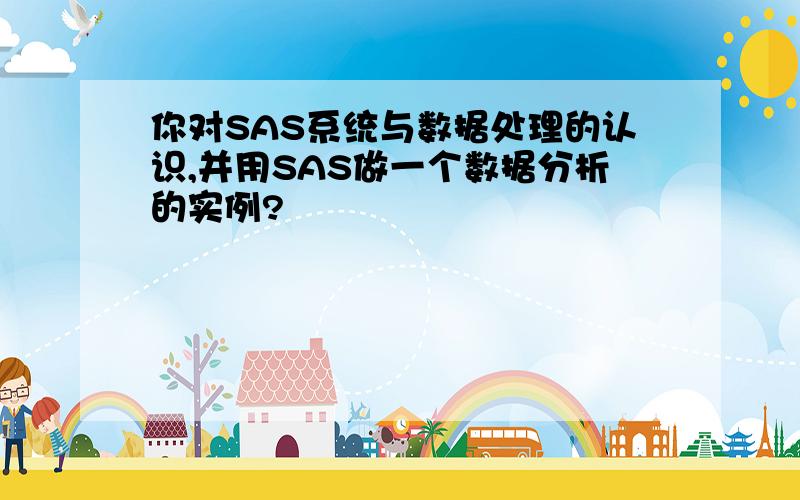 你对SAS系统与数据处理的认识,并用SAS做一个数据分析的实例?